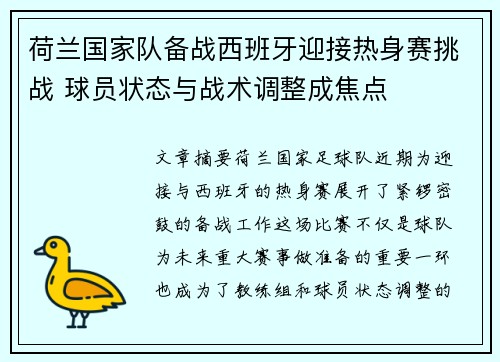 荷兰国家队备战西班牙迎接热身赛挑战 球员状态与战术调整成焦点

文章摘要荷兰国家足球队近期为迎接与西班牙的热身赛展开了紧锣密鼓的备战工作这场比赛不仅是球队为未来重大赛事做准备的重要一环也成为了教练组和球员状态调整的